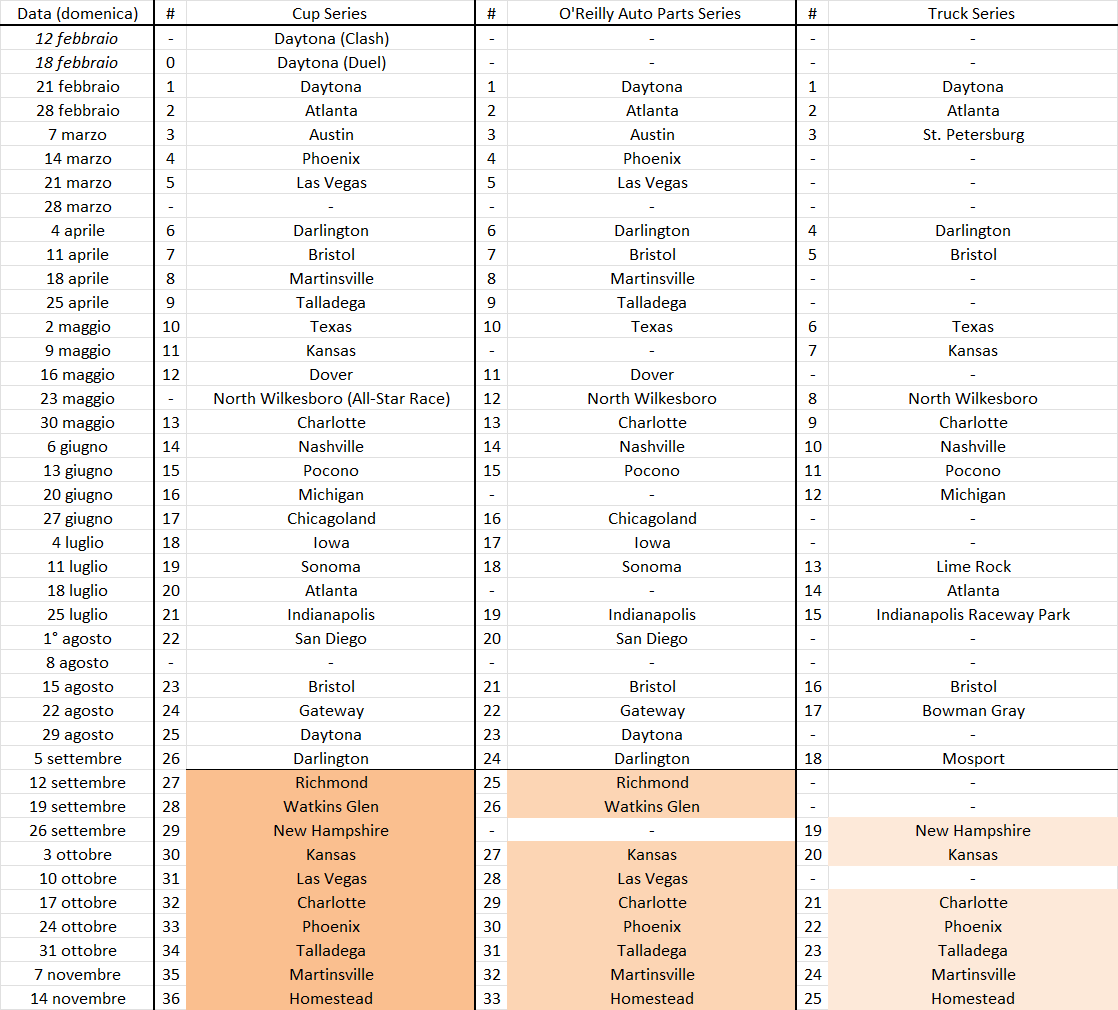 | Data (domenica) | # | Cup Series | # | O'Reilly Auto Parts Series | # | Truck Series |
|---|---|---|---|---|---|---|
| 12 febbraio | - | Daytona (Clash) | - | - | - | - |
| 18 febbraio | 0 | Daytona (Duel) | - | - | - | - |
| 21 febbraio | 1 | Daytona | 1 | Daytona | 1 | Daytona |
| 28 febbraio | 2 | Atlanta | 2 | Atlanta | 2 | Atlanta |
| 7 marzo | 3 | Austin | 3 | Austin | 3 | St. Petersburg |
| 14 marzo | 4 | Phoenix | 4 | Phoenix | - | - |
| 21 marzo | 5 | Las Vegas | 5 | Las Vegas | - | - |
| 28 marzo | - | - | - | - | - | - |
| 4 aprile | 6 | Darlington | 6 | Darlington | 4 | Darlington |
| 11 aprile | 7 | Bristol | 7 | Bristol | 5 | Bristol |
| 18 aprile | 8 | Martinsville | 8 | Martinsville | - | - |
| 25 aprile | 9 | Talladega | 9 | Talladega | - | - |
| 2 maggio | 10 | Texas | 10 | Texas | 6 | Texas |
| 9 maggio | 11 | Kansas | - | - | 7 | Kansas |
| 16 maggio | 12 | Dover | 11 | Dover | - | - |
| 23 maggio | - | North Wilkesboro (All-Star Race) | 12 | North Wilkesboro | 8 | North Wilkesboro |
| 30 maggio | 13 | Charlotte | 13 | Charlotte | 9 | Charlotte |
| 6 giugno | 14 | Nashville | 14 | Nashville | 10 | Nashville |
| 13 giugno | 15 | Pocono | 15 | Pocono | 11 | Pocono |
| 20 giugno | 16 | Michigan | - | - | 12 | Michigan |
| 27 giugno | 17 | Chicagoland | 16 | Chicagoland | - | - |
| 4 luglio | 18 | Iowa | 17 | Iowa | - | - |
| 11 luglio | 19 | Sonoma | 18 | Sonoma | 13 | Lime Rock |
| 18 luglio | 20 | Atlanta | - | - | 14 | Atlanta |
| 25 luglio | 21 | Indianapolis | 19 | Indianapolis | 15 | Indianapolis Raceway Park |
| 1° agosto | 22 | San Diego | 20 | San Diego | - | - |
| 8 agosto | - | - | - | - | - | - |
| 15 agosto | 23 | Bristol | 21 | Bristol | 16 | Bristol |
| 22 agosto | 24 | Gateway | 22 | Gateway | 17 | Bowman Gray |
| 29 agosto | 25 | Daytona | 23 | Daytona | - | - |
| 5 settembre | 26 | Darlington | 24 | Darlington | 18 | Mosport |
| 12 settembre | 27 | Richmond | 25 | Richmond | - | - |
| 19 settembre | 28 | Watkins Glen | 26 | Watkins Glen | - | - |
| 26 settembre | 29 | New Hampshire | - | - | 19 | New Hampshire |
| 3 ottobre | 30 | Kansas | 27 | Kansas | 20 | Kansas |
| 10 ottobre | 31 | Las Vegas | 28 | Las Vegas | - | - |
| 17 ottobre | 32 | Charlotte | 29 | Charlotte | 21 | Charlotte |
| 24 ottobre | 33 | Phoenix | 30 | Phoenix | 22 | Phoenix |
| 31 ottobre | 34 | Talladega | 31 | Talladega | 23 | Talladega |
| 7 novembre | 35 | Martinsville | 32 | Martinsville | 24 | Martinsville |
| 14 novembre | 36 | Homestead | 33 | Homestead | 25 | Homestead |